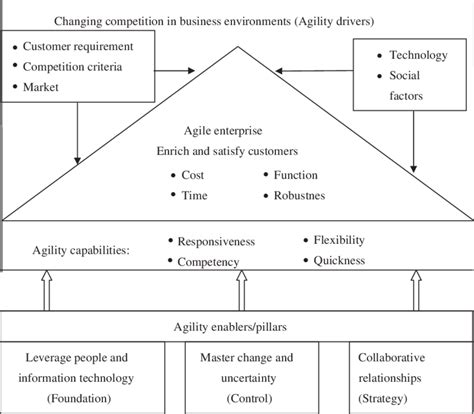 Changing competition in business environments (Agility drivers)

• Customer requirement
• Competition criteria
• Market

• Technology
• Social factors

Agile enterprise
Enrich and satisfy customers

• Cost
• Time
• Function
• Robustnes

Agility capabilities:
• Responsiveness
• Competency
• Flexibility
• Quickness

Agility enablers/pillars

Leverage people and information technology (Foundation)

Master change and uncertainty (Control)

Collaborative relationships (Strategy)